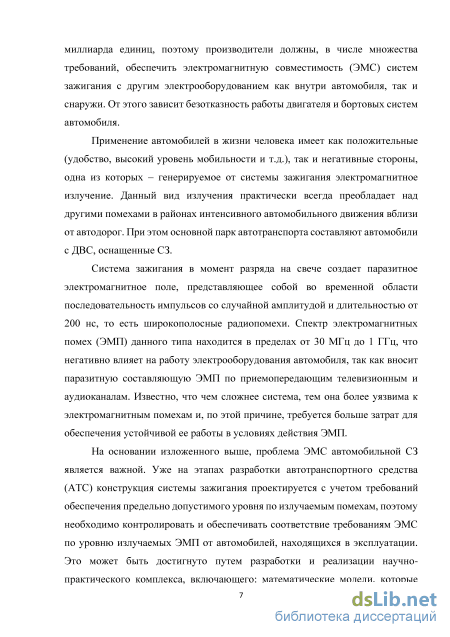 миллиарда единиц, поэтому производители должны, в числе множества требований, обеспечить электромагнитную совместимость (ЭМС) систем зажигания с другим электрооборудованием как внутри автомобиля, так и снаружи. От этого зависит безотказность работы двигателя и бортовых систем автомобиля.

Применение автомобилей в жизни человека имеет как положительные (удобство, высокий уровень мобильности и т.д.), так и негативные стороны, одна из которых – генерируемое от системы зажигания электромагнитное излучение. Данный вид излучения практически всегда преобладает над другими помехами в районах интенсивного автомобильного движения вблизи от автодорог. При этом основной парк автотранспорта составляют автомобили с ДВС, оснащенные СЗ.

Система зажигания в момент разряда на свече создает паразитное электромагнитное поле, представляющее собой во временной области последовательность импульсов со случайной амплитудой и длительностью от 200 нс, то есть широкополосные радиопомехи. Спектр электромагнитных помех (ЭМП) данного типа находится в пределах от 30 МГц до 1 ГГц, что негативно влияет на работу электрооборудования автомобиля, так как вносит паразитную составляющую ЭМП по приемопередающим телевизионным и аудиоканалам. Известно, что чем сложнее система, тем она более уязвима к электромагнитным помехам и, по этой причине, требуется больше затрат для обеспечения устойчивой ее работы в условиях действия ЭМП.

На основании изложенного выше, проблема ЭМС автомобильной СЗ является важной. Уже на этапах разработки автотранспортного средства (АТС) конструкция системы зажигания проектируется с учетом требований обеспечения предельно допустимого уровня по излучаемым помехам, поэтому необходимо контролировать и обеспечивать соответствие требованиям ЭМС по уровню излучаемых ЭМП от автомобилей, находящихся в эксплуатации. Это может быть достигнуто путем разработки и реализации научно-практического комплекса, включающего: математические модели, которые

7

dsLib.net
библиотека диссертаций